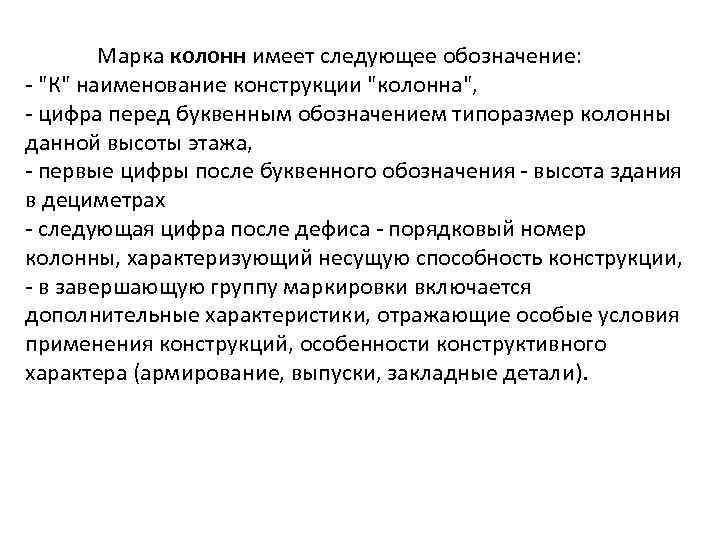 Марка колонн имеет следующее обозначение:
- "К" наименование конструкции "колонна",
- цифра перед буквенным обозначением типоразмер колонны данной высоты этажа,
- первые цифры после буквенного обозначения - высота здания в дециметрах
- следующая цифра после дефиса - порядковый номер колонны, характеризующий несущую способность конструкции,
- в завершающую группу маркировки включается дополнительные характеристики, отражающие особые условия применения конструкций, особенности конструктивного характера (армирование, выпуски, закладные детали).